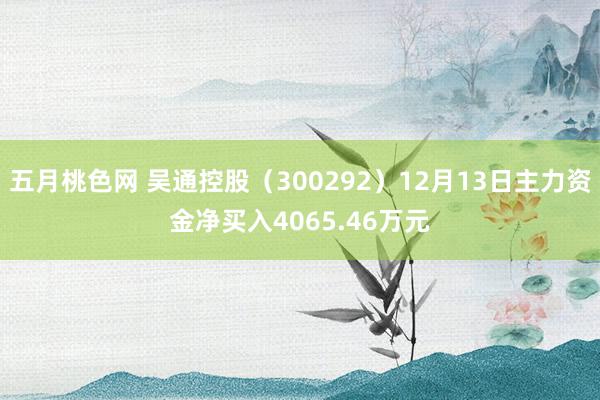 五月桃色网 吴通控股（300292）12月13日主力资金净买入4065.46万元